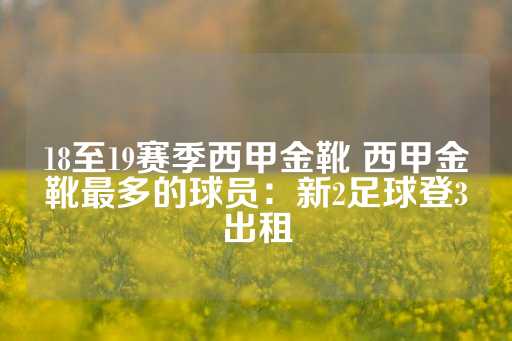 18至19赛季西甲金靴 西甲金靴最多的球员：新2足球登3出租